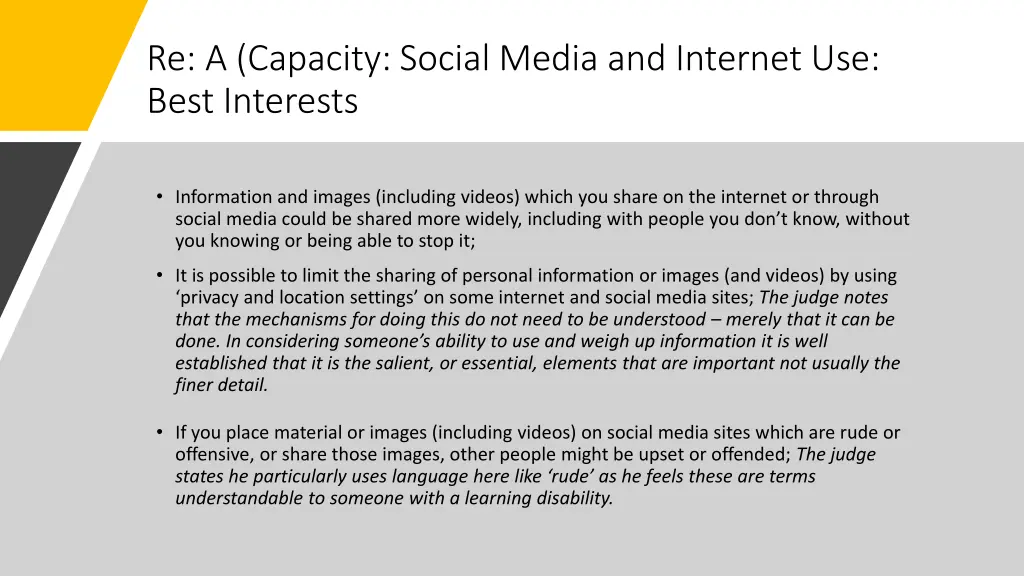 Re: A (Capacity: Social Media and Internet Use: Best Interests

• Information and images (including videos) which you share on the internet or through social media could be shared more widely, including with people you don't know, without you knowing or being able to stop it;

• It is possible to limit the sharing of personal information or images (and videos) by using 'privacy and location settings' on some internet and social media sites; The judge notes that the mechanisms for doing this do not need to be understood – merely that it can be done. In considering someone's ability to use and weigh up information it is well established that it is the salient, or essential, elements that are important not usually the finer detail.

• If you place material or images (including videos) on social media sites which are rude or offensive, or share those images, other people might be upset or offended; The judge states he particularly uses language here like 'rude' as he feels these are terms understandable to someone with a learning disability.